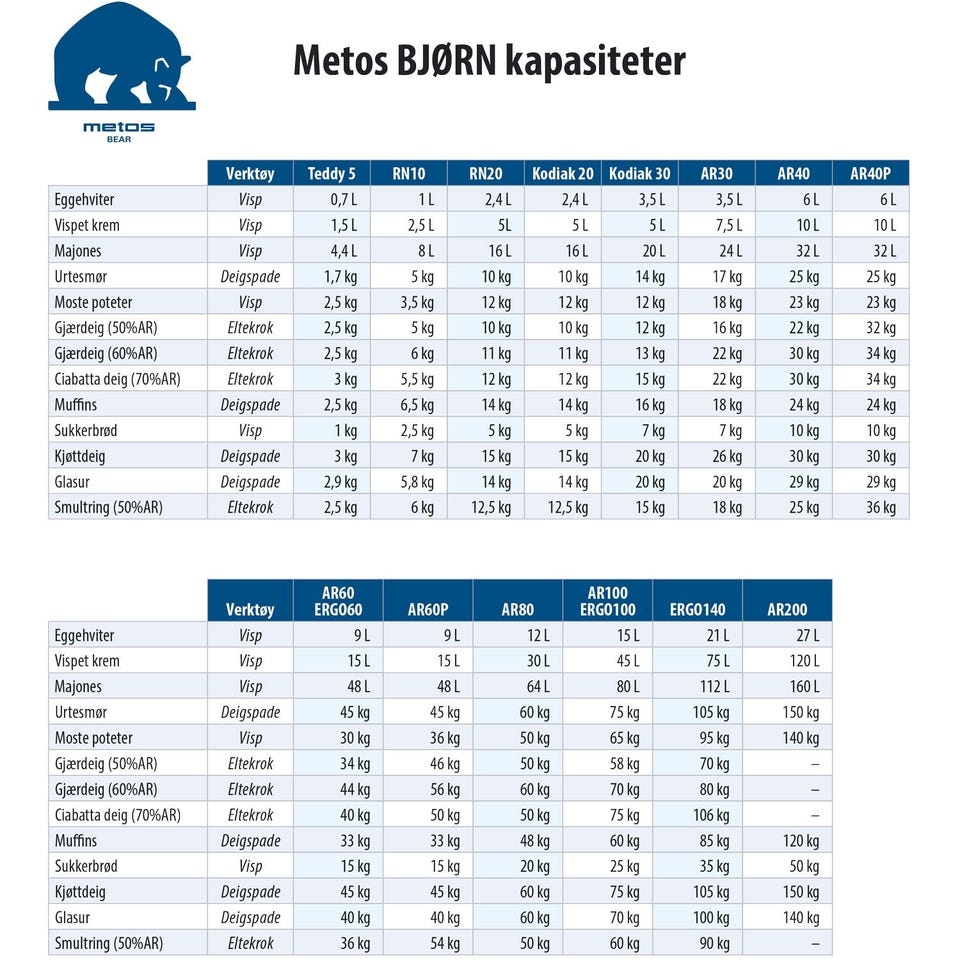 metos
BEAR

Metos BJØRN kapasiteter

| | Verktøy | Teddy 5 | RN10 | RN20 | Kodiak 20 | Kodiak 30 | AR30 | AR40 | AR40P |
|---|---|---|---|---|---|---|---|---|---|
| Eggehviter | Visp | 0,7 L | 1 L | 2,4 L | 2,4 L | 3,5 L | 3,5 L | 6 L | 6 L |
| Vispet krem | Visp | 1,5 L | 2,5 L | 5L | 5 L | 5 L | 7,5 L | 10 L | 10 L |
| Majones | Visp | 4,4 L | 8 L | 16 L | 16 L | 20 L | 24 L | 32 L | 32 L |
| Urtesmør | Deigspade | 1,7 kg | 5 kg | 10 kg | 10 kg | 14 kg | 17 kg | 25 kg | 25 kg |
| Moste poteter | Visp | 2,5 kg | 3,5 kg | 12 kg | 12 kg | 12 kg | 18 kg | 23 kg | 23 kg |
| Gjærdeig (50%AR) | Eltekrok | 2,5 kg | 5 kg | 10 kg | 10 kg | 12 kg | 16 kg | 22 kg | 32 kg |
| Gjærdeig (60%AR) | Eltekrok | 2,5 kg | 6 kg | 11 kg | 11 kg | 13 kg | 22 kg | 30 kg | 34 kg |
| Ciabatta deig (70%AR) | Eltekrok | 3 kg | 5,5 kg | 12 kg | 12 kg | 15 kg | 22 kg | 30 kg | 34 kg |
| Muffins | Deigspade | 2,5 kg | 6,5 kg | 14 kg | 14 kg | 16 kg | 18 kg | 24 kg | 24 kg |
| Sukkerbrød | Visp | 1 kg | 2,5 kg | 5 kg | 5 kg | 7 kg | 7 kg | 10 kg | 10 kg |
| Kjøttdeig | Deigspade | 3 kg | 7 kg | 15 kg | 15 kg | 20 kg | 26 kg | 30 kg | 30 kg |
| Glasur | Deigspade | 2,9 kg | 5,8 kg | 14 kg | 14 kg | 20 kg | 20 kg | 29 kg | 29 kg |
| Smultring (50%AR) | Eltekrok | 2,5 kg | 6 kg | 12,5 kg | 12,5 kg | 15 kg | 18 kg | 25 kg | 36 kg |

| | Verktøy | AR60 ERGO60 | AR60P | AR80 | AR100 ERGO100 | ERGO140 | AR200 |
|---|---|---|---|---|---|---|---|
| Eggehviter | Visp | 9 L | 9 L | 12 L | 15 L | 21 L | 27 L |
| Vispet krem | Visp | 15 L | 15 L | 30 L | 45 L | 75 L | 120 L |
| Majones | Visp | 48 L | 48 L | 64 L | 80 L | 112 L | 160 L |
| Urtesmør | Deigspade | 45 kg | 45 kg | 60 kg | 75 kg | 105 kg | 150 kg |
| Moste poteter | Visp | 30 kg | 36 kg | 50 kg | 65 kg | 95 kg | 140 kg |
| Gjærdeig (50%AR) | Eltekrok | 34 kg | 46 kg | 50 kg | 58 kg | 70 kg | – |
| Gjærdeig (60%AR) | Eltekrok | 44 kg | 56 kg | 60 kg | 70 kg | 80 kg | – |
| Ciabatta deig (70%AR) | Eltekrok | 40 kg | 50 kg | 50 kg | 75 kg | 106 kg | – |
| Muffins | Deigspade | 33 kg | 33 kg | 48 kg | 60 kg | 85 kg | 120 kg |
| Sukkerbrød | Visp | 15 kg | 15 kg | 20 kg | 25 kg | 35 kg | 50 kg |
| Kjøttdeig | Deigspade | 45 kg | 45 kg | 60 kg | 75 kg | 105 kg | 150 kg |
| Glasur | Deigspade | 40 kg | 40 kg | 60 kg | 70 kg | 100 kg | 140 kg |
| Smultring (50%AR) | Eltekrok | 36 kg | 54 kg | 50 kg | 60 kg | 90 kg | – |